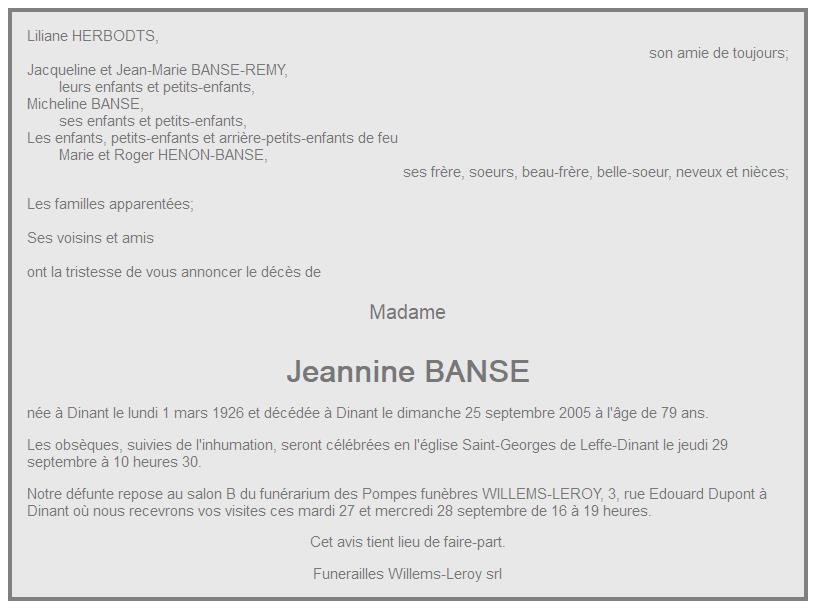 Liliane HERBODTS,

son amie de toujours;

Jacqueline et Jean-Marie BANSE-REMY,
leurs enfants et petits-enfants,
Micheline BANSE,
ses enfants et petits-enfants,
Les enfants, petits-enfants et arrière-petits-enfants de feu
Marie et Roger HENON-BANSE,

ses frère, soeurs, beau-frère, belle-soeur, neveux et nièces;

Les familles apparentées;

Ses voisins et amis

ont la tristesse de vous annoncer le décès de

Madame

Jeannine BANSE

née à Dinant le lundi 1 mars 1926 et décédée à Dinant le dimanche 25 septembre 2005 à l'âge de 79 ans.

Les obsèques, suivies de l'inhumation, seront célébrées en l'église Saint-Georges de Leffe-Dinant le jeudi 29 septembre à 10 heures 30.

Notre défunte repose au salon B du funérarium des Pompes funèbres WILLEMS-LEROY, 3, rue Edouard Dupont à Dinant où nous recevrons vos visites ces mardi 27 et mercredi 28 septembre de 16 à 19 heures.

Cet avis tient lieu de faire-part.

Funerailles Willems-Leroy srl